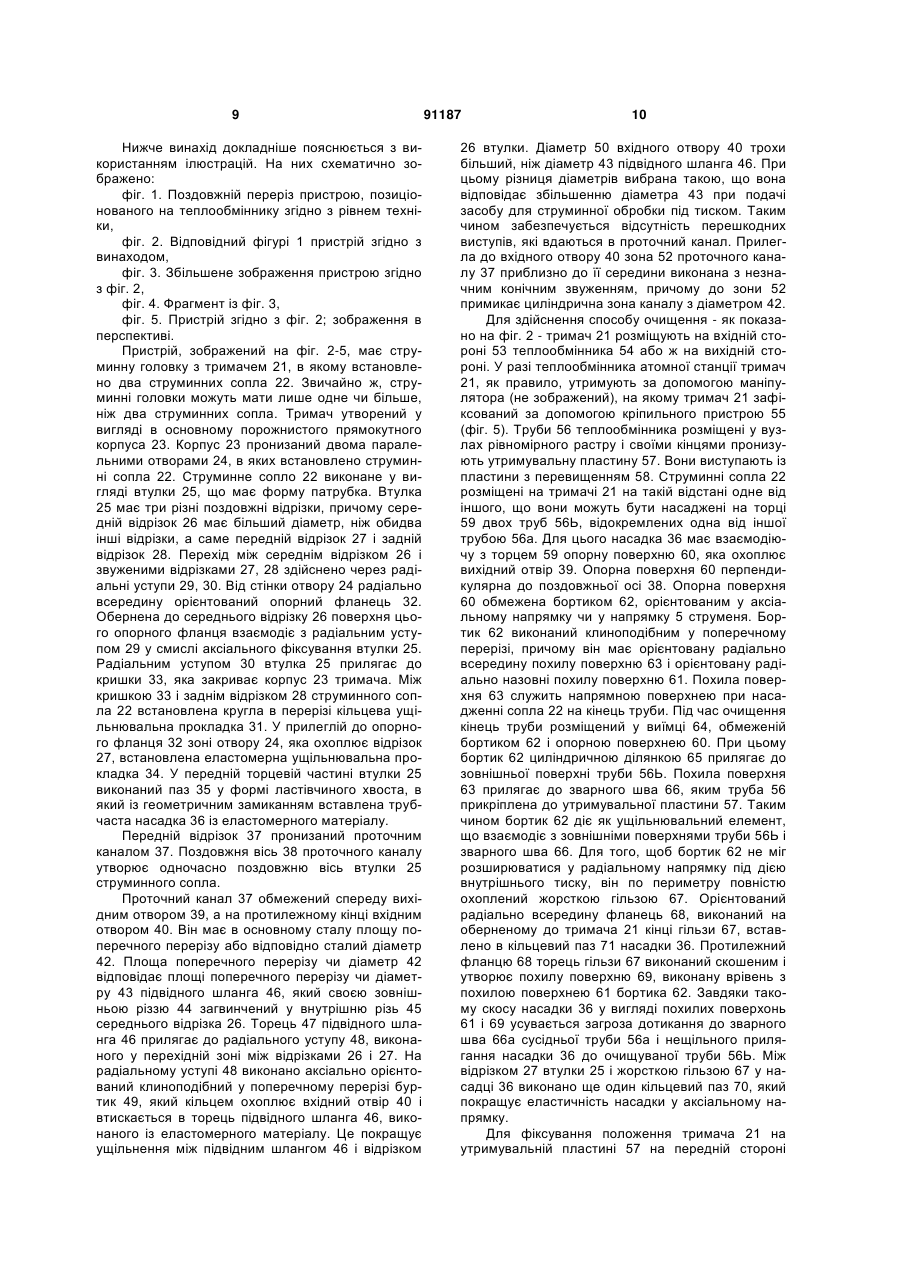 9 91187 10

Нижче винахід докладніше пояснюється з використанням ілюстрацій. На них схематично зображено:

фіг. 1. Поздовжній переріз пристрою, позиціонованого на теплообміннику згідно з рівнем техніки,

фіг. 2. Відповідний фігурі 1 пристрій згідно з винаходом,

фіг. 3. Збільшене зображення пристрою згідно з фіг. 2,

фіг. 4. Фрагмент із фіг. 3,

фіг. 5. Пристрій згідно з фіг. 2; зображення в перспективі.

Пристрій, зображений на фіг. 2-5, має струминну головку з тримачем 21, в якому встановлено два струминних сопла 22. Звичайно ж, струминні головки можуть мати лише одне чи більше, ніж два струминних сопла. Тримач утворений у вигляді в основному порожнистого прямокутного корпуса 23. Корпус 23 пронизаний двома паралельними отворами 24, в яких встановлено струминні сопла 22. Струминне сопло 22 виконане у вигляді втулки 25, що має форму патрубка. Втулка 25 має три різні поздовжні відрізки, причому середній відрізок 26 має більший діаметр, ніж обидва інші відрізки, а саме передній відрізок 27 і задній відрізок 28. Перехід між середнім відрізком 26 і звуженими відрізками 27, 28 здійснено через радіальні уступи 29, 30. Від стінки отвору 24 радіально всередину орієнтований опорний фланець 32. Обернена до середнього відрізку 26 поверхня цього опорного фланця взаємодіє з радіальним уступом 29 у смислі аксіального фіксування втулки 25. Радіальним уступом 30 втулка 25 прилягає до кришки 33, яка закриває корпус 23 тримача. Між кришкою 33 і заднім відрізком 28 струминного сопла 22 встановлена кругла в перерізі кільцева ущільнювальна прокладка 31. У прилеглій до опорного фланця 32 зоні отвору 24, яка охоплює відрізок 27, встановлена еластомерна ущільнювальна прокладка 34. У передній торцевій частині втулки 25 виконаний паз 35 у формі ластівчиного хвоста, в який із геометричним замиканням вставлена трубчаста насадка 36 із еластомерного матеріалу.

Передній відрізок 37 пронизаний проточним каналом 37. Поздовжня вісь 38 проточного каналу утворює одночасно поздовжню вісь втулки 25 струминного сопла.

Проточний канал 37 обмежений спереду вихідним отвором 39, а на протилежному кінці вхідним отвором 40. Він має в основному сталу площу поперечного перерізу або відповідно сталий діаметр 42. Площа поперечного перерізу чи діаметр 42 відповідає площі поперечного перерізу чи діаметру 43 підвідного шланга 46, який своєю зовнішньою різзю 44 загвинчений у внутрішню різь 45 середнього відрізка 26. Торець 47 підвідного шланга 46 прилягає до радіального уступу 48, виконаного у перехідній зоні між відрізками 26 і 27. На радіальному уступі 48 виконано аксіально орієнтований клиноподібний у поперечному перерізі буртик 49, який кільцем охоплює вхідний отвір 40 і втискається в торець підвідного шланга 46, виконаного із еластомерного матеріалу. Це покращує ущільнення між підвідним шлангом 46 і відрізком 26 втулки. Діаметр 50 вхідного отвору 40 трохи більший, ніж діаметр 43 підвідного шланга 46. При цьому різниця діаметрів вибрана такою, що вона відповідає збільшенню діаметра 43 при подачі засобу для струминної обробки під тиском. Таким чином забезпечується відсутність перешкодних виступів, які вдаються в проточний канал. Прилегла до вхідного отвору 40 зона 52 проточного каналу 37 приблизно до її середини виконана з незначним конічним звуженням, причому до зони 52 примикає циліндрична зона каналу з діаметром 42.

Для здійснення способу очищення - як показано на фіг. 2 - тримач 21 розміщують на вхідній стороні 53 теплообмінника 54 або ж на вихідній стороні. У разі теплообмінника атомної станції тримач 21, як правило, утримують за допомогою маніпулятора (не зображений), на якому тримач 21 зафіксований за допомогою кріпильного пристрою 55 (фіг. 5). Труби 56 теплообмінника розміщені у вузлах рівномірного растру і своїми кінцями пронизують утримувальну пластину 57. Вони виступають із пластини з перевищенням 58. Струминні сопла 22 розміщені на тримачі 21 на такій відстані одне від іншого, що вони можуть бути насаджені на торці 59 двох труб 56Ь, відокремлених одна від іншої трубою 56а. Для цього насадка 36 має взаємодіючу з торцем 59 опорну поверхню 60, яка охоплює вихідний отвір 39. Опорна поверхня 60 перпендикулярна до поздовжньої осі 38. Опорна поверхня 60 обмежена бортиком 62, орієнтованим у аксіальному напрямку чи у напрямку 5 струменя. Бортик 62 виконаний клиноподібним у поперечному перерізі, причому він має орієнтовану радіально всередину похилу поверхню 63 і орієнтовану радіально назовні похилу поверхню 61. Похила поверхня 63 служить напрямною поверхнею при насадженні сопла 22 на кінець труби. Під час очищення кінець труби розміщений у виїмці 64, обмеженій бортиком 62 і опорною поверхнею 60. При цьому бортик 62 циліндричною ділянкою 65 прилягає до зовнішньої поверхні труби 56Ь. Похила поверхня 63 прилягає до зварного шва 66, яким труба 56 прикріплена до утримувальної пластини 57. Таким чином бортик 62 діє як ущільнювальний елемент, що взаємодіє з зовнішніми поверхнями труби 56Ь і зварного шва 66. Для того, щоб бортик 62 не міг розширюватися у радіальному напрямку під дією внутрішнього тиску, він по периметру повністю охоплений жорсткою гільзою 67. Орієнтований радіально всередину фланець 68, виконаний на оберненому до тримача 21 кінці гільзи 67, вставлено в кільцевий паз 71 насадки 36. Протилежний фланцю 68 торець гільзи 67 виконаний скошеним і утворює похилу поверхню 69, виконану врівень з похилою поверхнею 61 бортика 62. Завдяки такому скосу насадки 36 у вигляді похилих поверхонь 61 і 69 усувається загроза дотикання до зварного шва 66а сусідньої труби 56а і нещільного прилягання насадки 36 до очищуваної труби 56Ь. Між відрізком 27 втулки 25 і жорсткою гільзою 67 у насадці 36 виконано ще один кільцевий паз 70, який покращує еластичність насадки у аксіальному напрямку.

Для фіксування положення тримача 21 на утримувальній пластині 57 на передній стороні